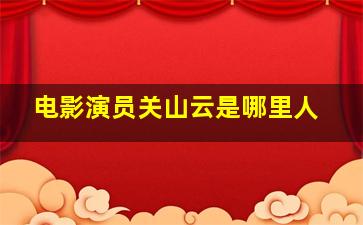 电影演员关山云是哪里人